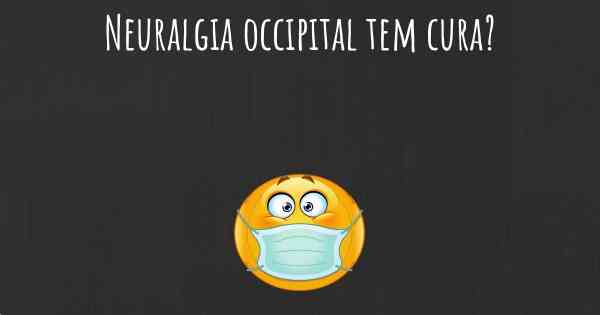 Neuralgia occipital tem cura?